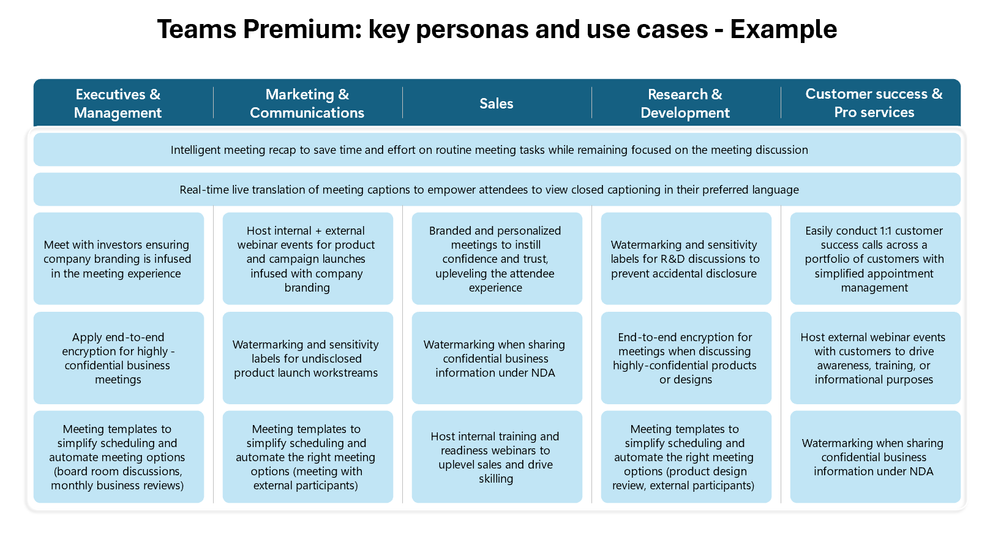 Teams Premium: key personas and use cases - Example

| Executives & Management | Marketing & Communications | Sales | Research & Development | Customer success & Pro services |
|---|---|---|---|---|
| Intelligent meeting recap to save time and effort on routine meeting tasks while remaining focused on the meeting discussion | | | | |
| Real-time live translation of meeting captions to empower attendees to view closed captioning in their preferred language | | | | |
| Meet with investors ensuring company branding is infused in the meeting experience | Host internal + external webinar events for product and campaign launches infused with company branding | Branded and personalized meetings to instill confidence and trust, upleveling the attendee experience | Watermarking and sensitivity labels for R&D discussions to prevent accidental disclosure | Easily conduct 1:1 customer success calls across a portfolio of customers with simplified appointment management |
| Apply end-to-end encryption for highly - confidential business meetings | Watermarking and sensitivity labels for undisclosed product launch workstreams | Watermarking when sharing confidential business information under NDA | End-to-end encryption for meetings when discussing highly-confidential products or designs | Host external webinar events with customers to drive awareness, training, or informational purposes |
| Meeting templates to simplify scheduling and automate meeting options (board room discussions, monthly business reviews) | Meeting templates to simplify scheduling and automate the right meeting options (meeting with external participants) | Host internal training and readiness webinars to uplevel sales and drive skilling | Meeting templates to simplify scheduling and automate the right meeting options (product design review, external participants) | Watermarking when sharing confidential business information under NDA |